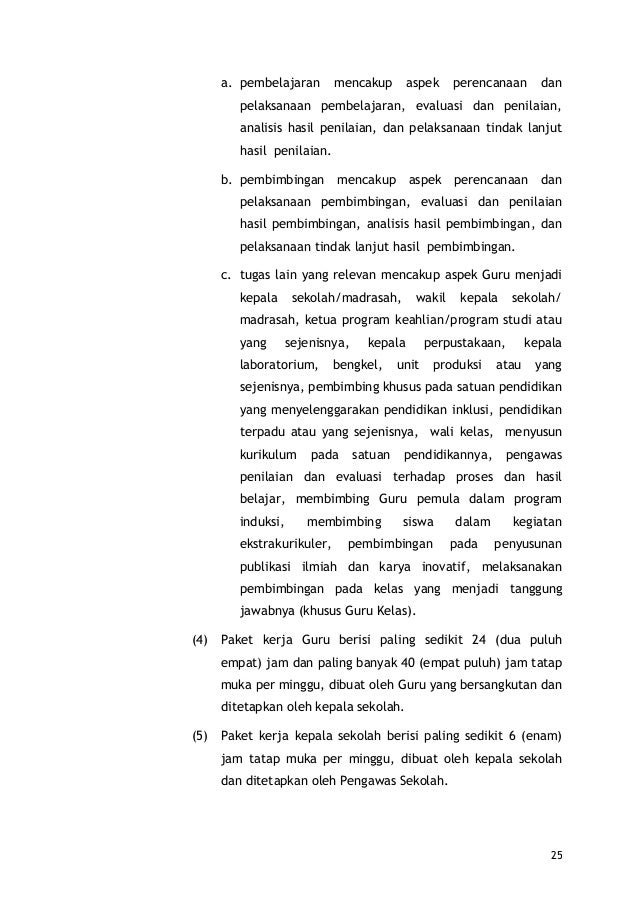 a. pembelajaran mencakup aspek perencanaan dan pelaksanaan pembelajaran, evaluasi dan penilaian, analisis hasil penilaian, dan pelaksanaan tindak lanjut hasil penilaian.

b. pembimbingan mencakup aspek perencanaan dan pelaksanaan pembimbingan, evaluasi dan penilaian hasil pembimbingan, analisis hasil pembimbingan, dan pelaksanaan tindak lanjut hasil pembimbingan.

c. tugas lain yang relevan mencakup aspek Guru menjadi kepala sekolah/madrasah, wakil kepala sekolah/ madrasah, ketua program keahlian/program studi atau yang sejenisnya, kepala perpustakaan, kepala laboratorium, bengkel, unit produksi atau yang sejenisnya, pembimbing khusus pada satuan pendidikan yang menyelenggarakan pendidikan inklusi, pendidikan terpadu atau yang sejenisnya, wali kelas, menyusun kurikulum pada satuan pendidikannya, pengawas penilaian dan evaluasi terhadap proses dan hasil belajar, membimbing Guru pemula dalam program induksi, membimbing siswa dalam kegiatan ekstrakurikuler, pembimbingan pada penyusunan publikasi ilmiah dan karya inovatif, melaksanakan pembimbingan pada kelas yang menjadi tanggung jawabnya (khusus Guru Kelas).

(4) Paket kerja Guru berisi paling sedikit 24 (dua puluh empat) jam dan paling banyak 40 (empat puluh) jam tatap muka per minggu, dibuat oleh Guru yang bersangkutan dan ditetapkan oleh kepala sekolah.

(5) Paket kerja kepala sekolah berisi paling sedikit 6 (enam) jam tatap muka per minggu, dibuat oleh kepala sekolah dan ditetapkan oleh Pengawas Sekolah.

25